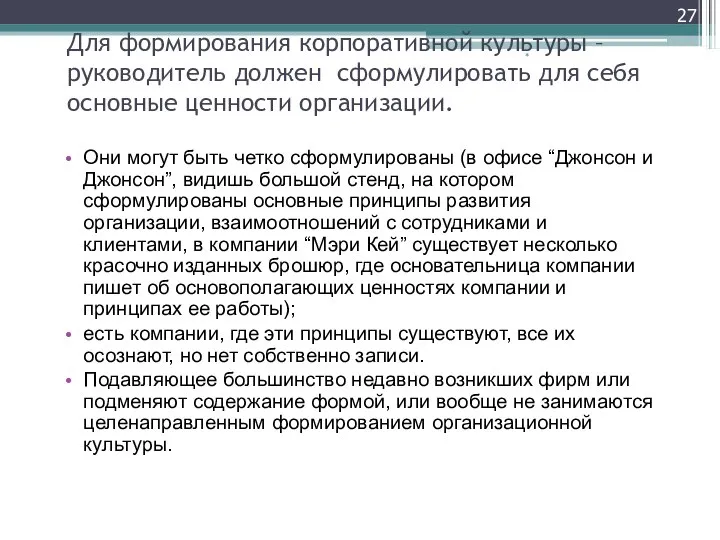 27

Для формирования корпоративной культуры – руководитель должен сформулировать для себя основные ценности организации.

• Они могут быть четко сформулированы (в офисе “Джонсон и Джонсон”, видишь большой стенд, на котором сформулированы основные принципы развития организации, взаимоотношений с сотрудниками и клиентами, в компании “Мэри Кей” существует несколько красочно изданных брошюр, где основательница компании пишет об основополагающих ценностях компании и принципах ее работы);
• есть компании, где эти принципы существуют, все их осознают, но нет собственно записи.
• Подавляющее большинство недавно возникших фирм или подменяют содержание формой, или вообще не занимаются целенаправленным формированием организационной культуры.